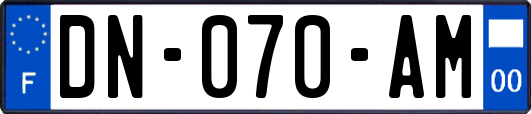 F

DN-070-AM

00